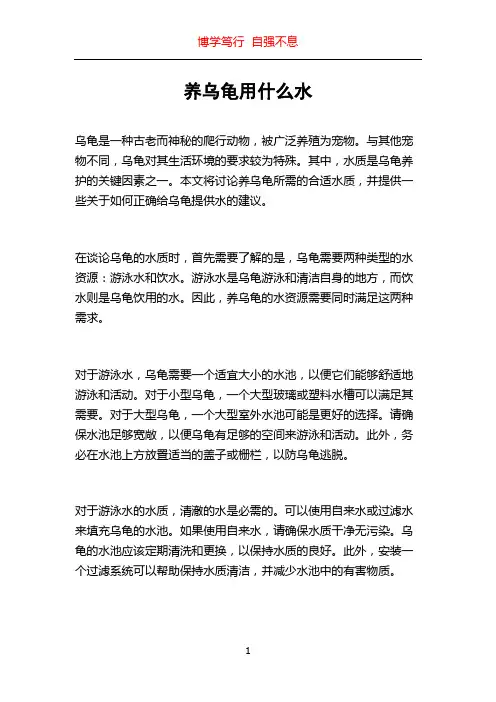 博学笃行 自强不息

养乌龟用什么水

乌龟是一种古老而神秘的爬行动物，被广泛养殖为宠物。与其他宠物不同，乌龟对其生活环境的要求较为特殊。其中，水质是乌龟养护的关键因素之一。本文将讨论养乌龟所需的合适水质，并提供一些关于如何正确给乌龟提供水的建议。

在谈论乌龟的水质时，首先需要了解的是，乌龟需要两种类型的水资源：游泳水和饮水。游泳水是乌龟游泳和清洁自身的地方，而饮水则是乌龟饮用的水。因此，养乌龟的水资源需要同时满足这两种需求。

对于游泳水，乌龟需要一个适宜大小的水池，以便它们能够舒适地游泳和活动。对于小型乌龟，一个大型玻璃或塑料水槽可以满足其需要。对于大型乌龟，一个大型室外水池可能是更好的选择。请确保水池足够宽敞，以便乌龟有足够的空间来游泳和活动。此外，务必在水池上方放置适当的盖子或栅栏，以防乌龟逃脱。

对于游泳水的水质，清澈的水是必需的。可以使用自来水或过滤水来填充乌龟的水池。如果使用自来水，请确保水质干净无污染。乌龟的水池应该定期清洗和更换，以保持水质的良好。此外，安装一个过滤系统可以帮助保持水质清洁，并减少水池中的有害物质。

1